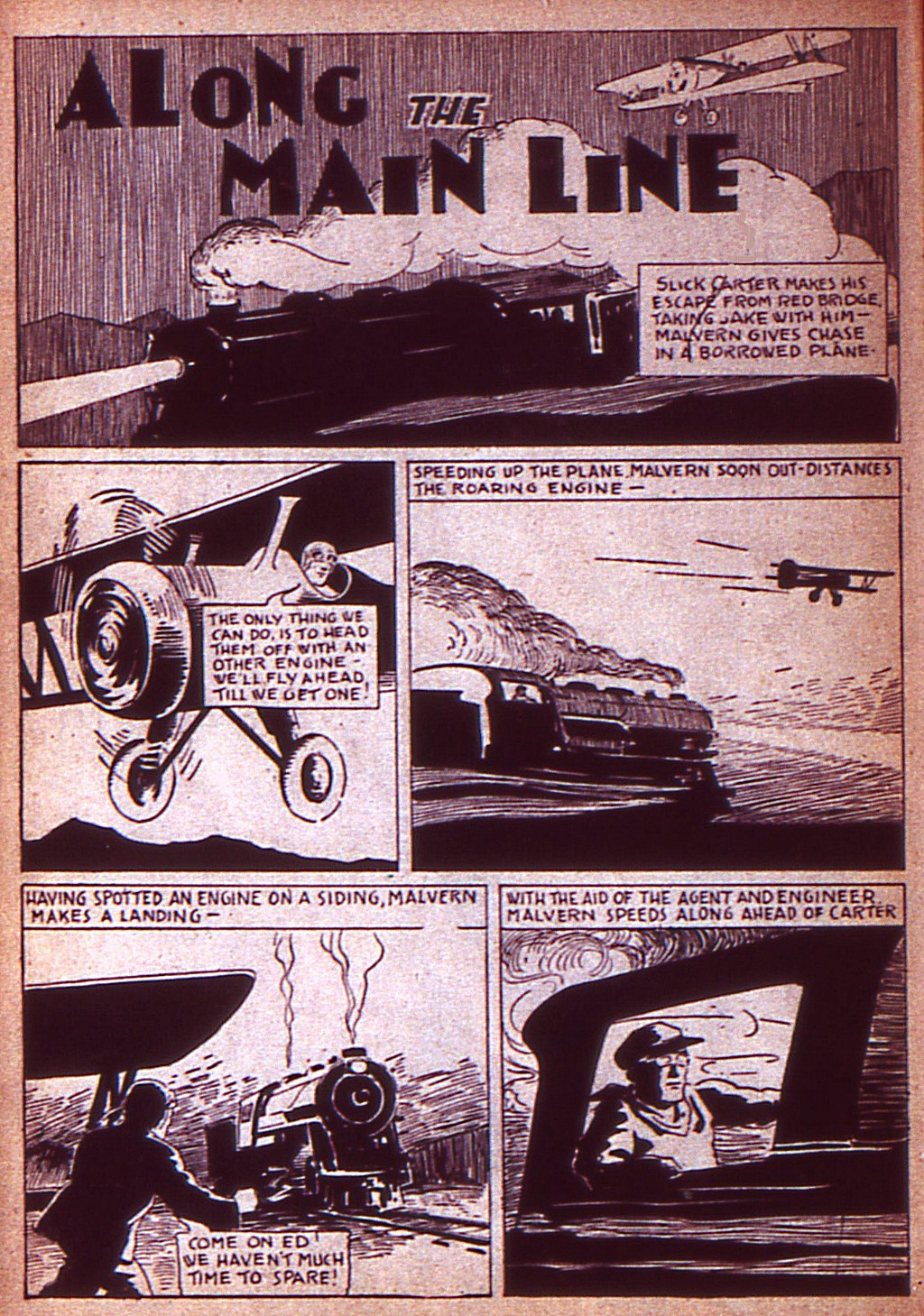 ALONG THE MAIN LINE

SLICK CARTER MAKES HIS ESCAPE FROM RED BRIDGE, TAKING JAKE WITH HIM— MALVERN GIVES CHASE IN A BORROWED PLANE.

THE ONLY THING WE CAN DO, IS TO HEAD THEM OFF WITH AN OTHER ENGINE - WE'LL FLY AHEAD, TILL WE GET ONE!

SPEEDING UP THE PLANE, MALVERN SOON OUT-DISTANCES THE ROARING ENGINE —

HAVING SPOTTED AN ENGINE ON A SIDING, MALVERN MAKES A LANDING —

COME ON ED! WE HAVEN'T MUCH TIME TO SPARE!

WITH THE AID OF THE AGENT AND ENGINEER MALVERN SPEEDS ALONG AHEAD OF CARTER